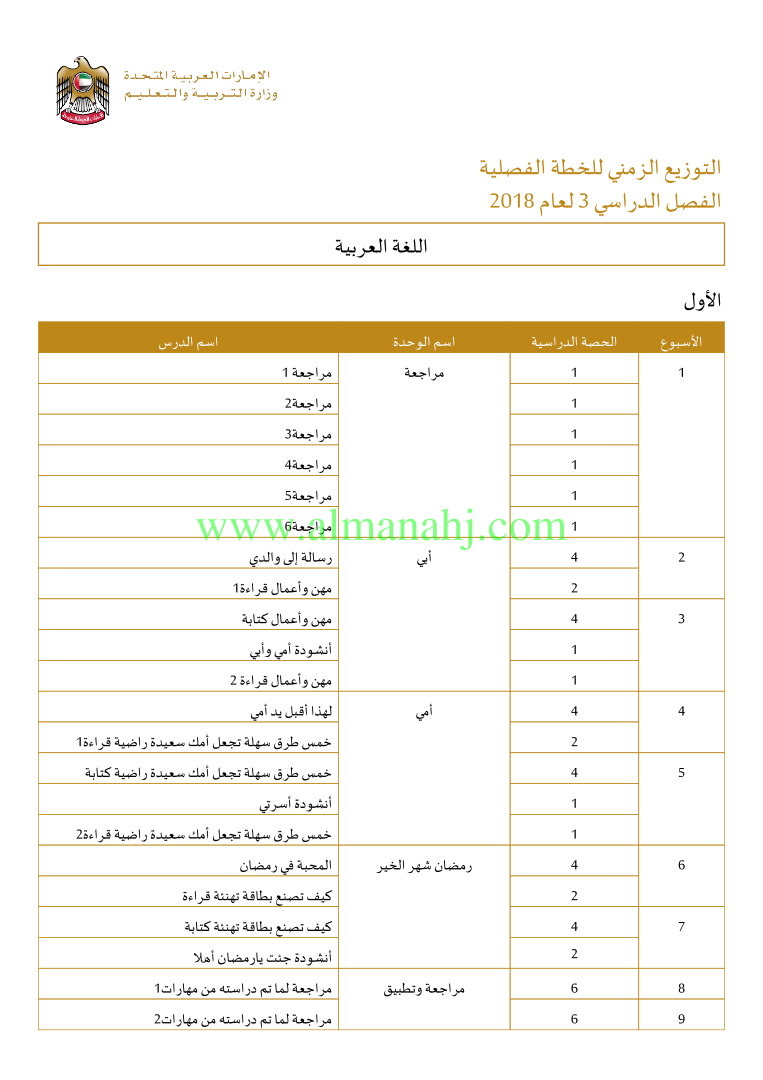 الإمارات العربية المتحدة
وزارة التربية والتعليم

التوزيع الزمني للخطة الفصلية
الفصل الدراسي 3 لعام 2018

اللغة العربية

الأول

| الأسبوع | الحصة الدراسية | اسم الوحدة | اسم الدرس |
|---|---|---|---|
| 1 | 1 | مراجعة | مراجعة 1 |
| | 1 | | مراجعة2 |
| | 1 | | مراجعة3 |
| | 1 | | مراجعة4 |
| | 1 | | مراجعة5 |
| | 1 | | مراجعة6 |
| 2 | 4 | أبي | رسالة إلى والدي |
| | 2 | | مهن وأعمال قراءة1 |
| 3 | 4 | | مهن وأعمال كتابة |
| | 1 | | أنشودة أمي وأبي |
| | 1 | | مهن وأعمال قراءة 2 |
| 4 | 4 | أمي | لهذا أقبل يد أمي |
| | 2 | | خمس طرق سهلة تجعل أمك سعيدة راضية قراءة1 |
| 5 | 4 | | خمس طرق سهلة تجعل أمك سعيدة راضية كتابة |
| | 1 | | أنشودة أسرتي |
| | 1 | | خمس طرق سهلة تجعل أمك سعيدة راضية قراءة2 |
| 6 | 4 | رمضان شهر الخير | المحبة في رمضان |
| | 2 | | كيف تصنع بطاقة تهنئة قراءة |
| 7 | 4 | | كيف تصنع بطاقة تهنئة كتابة |
| | 2 | | أنشودة جئت يارمضان أهلا |
| 8 | 6 | مراجعة وتطبيق | مراجعة لما تم دراسته من مهارات1 |
| 9 | 6 | | مراجعة لما تم دراسته من مهارات2 |

www.almanahj.com